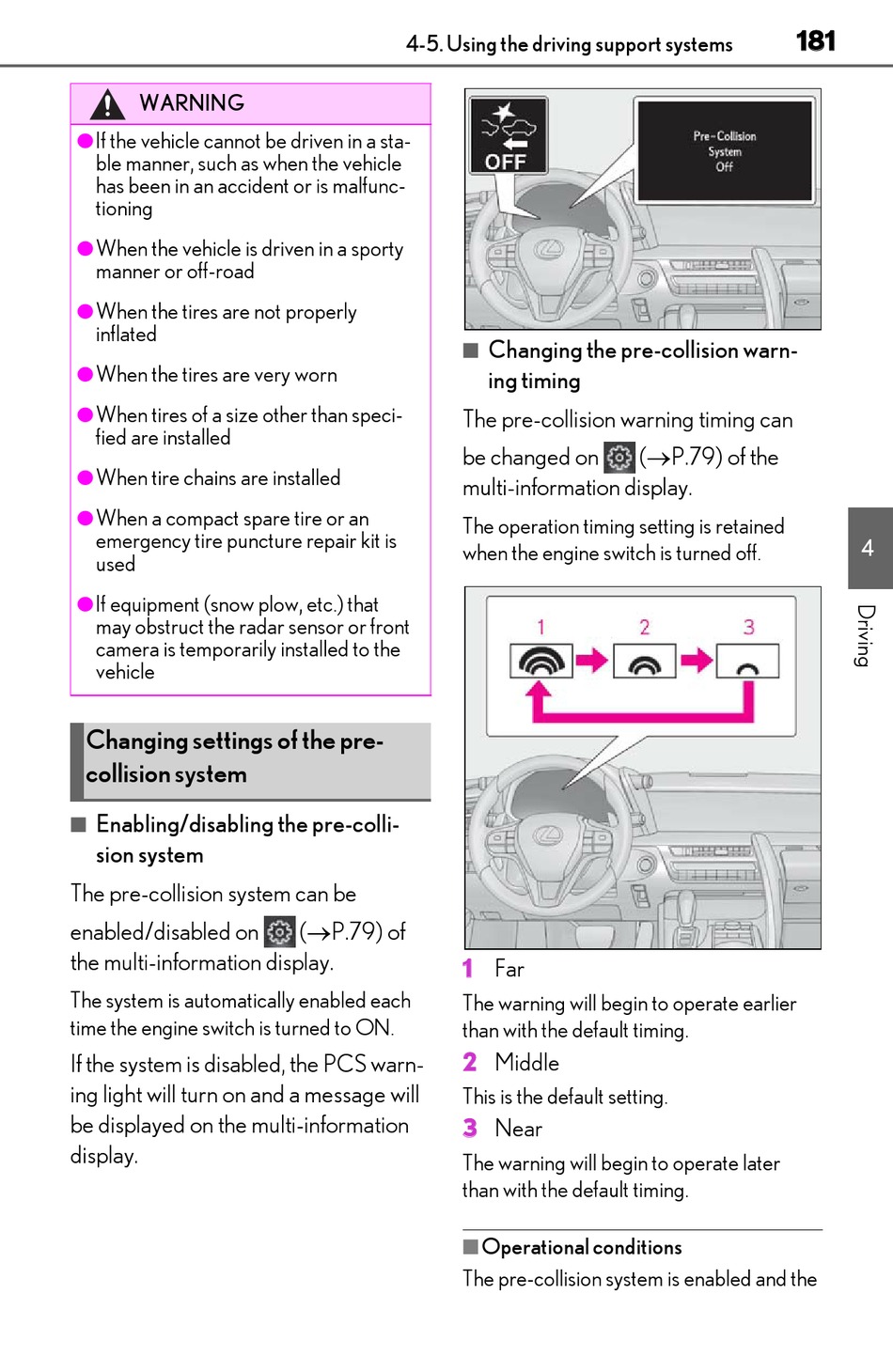 4-5. Using the driving support systems 181

WARNING

●If the vehicle cannot be driven in a stable manner, such as when the vehicle has been in an accident or is malfunctioning

●When the vehicle is driven in a sporty manner or off-road

●When the tires are not properly inflated

●When the tires are very worn

●When tires of a size other than specified are installed

●When tire chains are installed

●When a compact spare tire or an emergency tire puncture repair kit is used

●If equipment (snow plow, etc.) that may obstruct the radar sensor or front camera is temporarily installed to the vehicle

Changing settings of the pre-collision system

■ Enabling/disabling the pre-collision system

The pre-collision system can be enabled/disabled on (→P.79) of the multi-information display.

The system is automatically enabled each time the engine switch is turned to ON.

If the system is disabled, the PCS warning light will turn on and a message will be displayed on the multi-information display.

OFF

Pre-Collision System Off

■ Changing the pre-collision warning timing

The pre-collision warning timing can be changed on (→P.79) of the multi-information display.

The operation timing setting is retained when the engine switch is turned off.

1 2 3

1 Far

The warning will begin to operate earlier than with the default timing.

2 Middle

This is the default setting.

3 Near

The warning will begin to operate later than with the default timing.

■Operational conditions

The pre-collision system is enabled and the

4

Driving